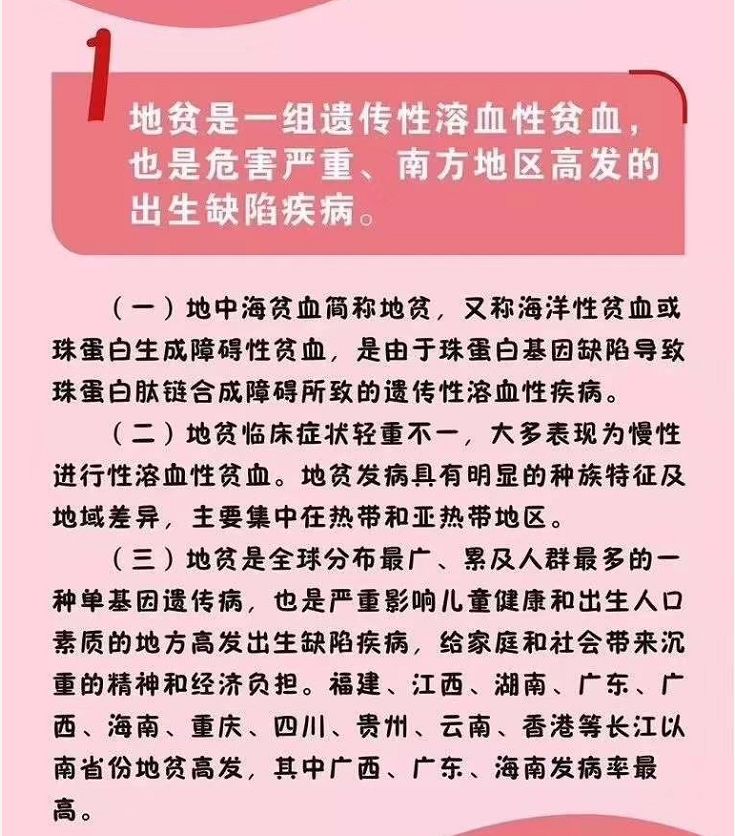 1

地贫是一组遗传性溶血性贫血，也是危害严重、南方地区高发的出生缺陷疾病。

（一）地中海贫血简称地贫，又称海洋性贫血或珠蛋白生成障碍性贫血，是由于珠蛋白基因缺陷导致珠蛋白肽链合成障碍所致的遗传性溶血性疾病。

（二）地贫临床症状轻重不一，大多表现为慢性进行性溶血性贫血。地贫发病具有明显的种族特征及地域差异，主要集中在热带和亚热带地区。

（三）地贫是全球分布最广、累及人群最多的一种单基因遗传病，也是严重影响儿童健康和出生人口素质的地方高发出生缺陷疾病，给家庭和社会带来沉重的精神和经济负担。福建、江西、湖南、广东、广西、海南、重庆、四川、贵州、云南、香港等长江以南省份地贫高发，其中广西、广东、海南发病率最高。